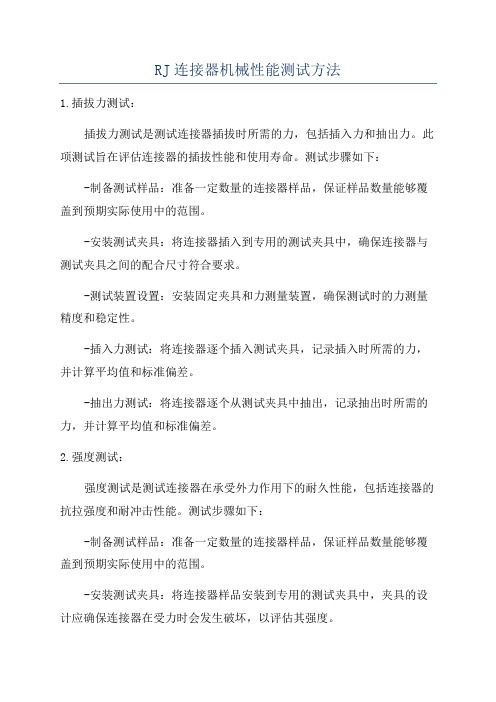 RJ连接器机械性能测试方法

1.插拔力测试：

插拔力测试是测试连接器插拔时所需的力，包括插入力和抽出力。此项测试旨在评估连接器的插拔性能和使用寿命。测试步骤如下：

-制备测试样品：准备一定数量的连接器样品，保证样品数量能够覆盖到预期实际使用中的范围。

-安装测试夹具：将连接器插入到专用的测试夹具中，确保连接器与测试夹具之间的配合尺寸符合要求。

-测试装置设置：安装固定夹具和力测量装置，确保测试时的力测量精度和稳定性。

-插入力测试：将连接器逐个插入测试夹具，记录插入时所需的力，并计算平均值和标准偏差。

-抽出力测试：将连接器逐个从测试夹具中抽出，记录抽出时所需的力，并计算平均值和标准偏差。

2.强度测试：

强度测试是测试连接器在承受外力作用下的耐久性能，包括连接器的抗拉强度和耐冲击性能。测试步骤如下：

-制备测试样品：准备一定数量的连接器样品，保证样品数量能够覆盖到预期实际使用中的范围。

-安装测试夹具：将连接器样品安装到专用的测试夹具中，夹具的设计应确保连接器在受力时会发生破坏，以评估其强度。